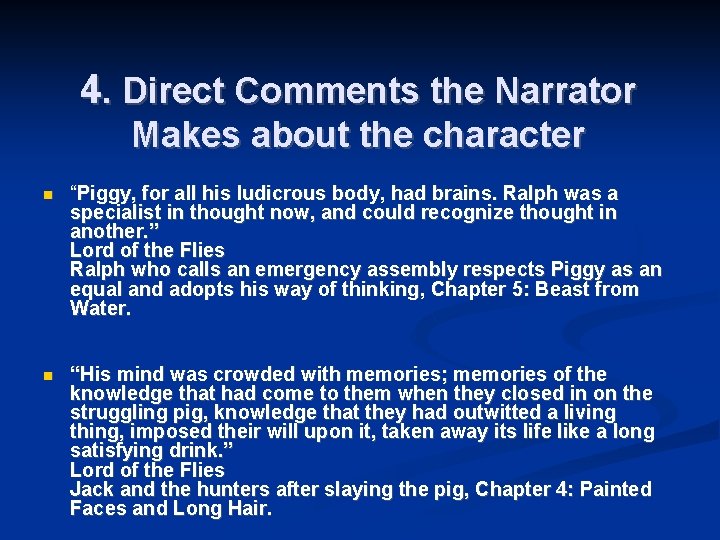 4. Direct Comments the Narrator Makes about the character

• "Piggy, for all his ludicrous body, had brains. Ralph was a specialist in thought now, and could recognize thought in another."
Lord of the Flies
Ralph who calls an emergency assembly respects Piggy as an equal and adopts his way of thinking, Chapter 5: Beast from Water.

• "His mind was crowded with memories; memories of the knowledge that had come to them when they closed in on the struggling pig, knowledge that they had outwitted a living thing, imposed their will upon it, taken away its life like a long satisfying drink."
Lord of the Flies
Jack and the hunters after slaying the pig, Chapter 4: Painted Faces and Long Hair.